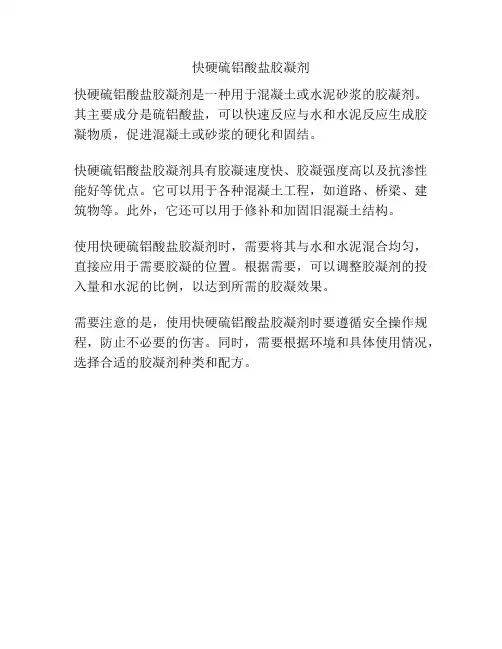 快硬硫铝酸盐胶凝剂

快硬硫铝酸盐胶凝剂是一种用于混凝土或水泥砂浆的胶凝剂。其主要成分是硫铝酸盐，可以快速反应与水和水泥反应生成胶凝物质，促进混凝土或砂浆的硬化和固结。

快硬硫铝酸盐胶凝剂具有胶凝速度快、胶凝强度高以及抗渗性能好等优点。它可以用于各种混凝土工程，如道路、桥梁、建筑物等。此外，它还可以用于修补和加固旧混凝土结构。

使用快硬硫铝酸盐胶凝剂时，需要将其与水和水泥混合均匀，直接应用于需要胶凝的位置。根据需要，可以调整胶凝剂的投入量和水泥的比例，以达到所需的胶凝效果。

需要注意的是，使用快硬硫铝酸盐胶凝剂时要遵循安全操作规程，防止不必要的伤害。同时，需要根据环境和具体使用情况，选择合适的胶凝剂种类和配方。